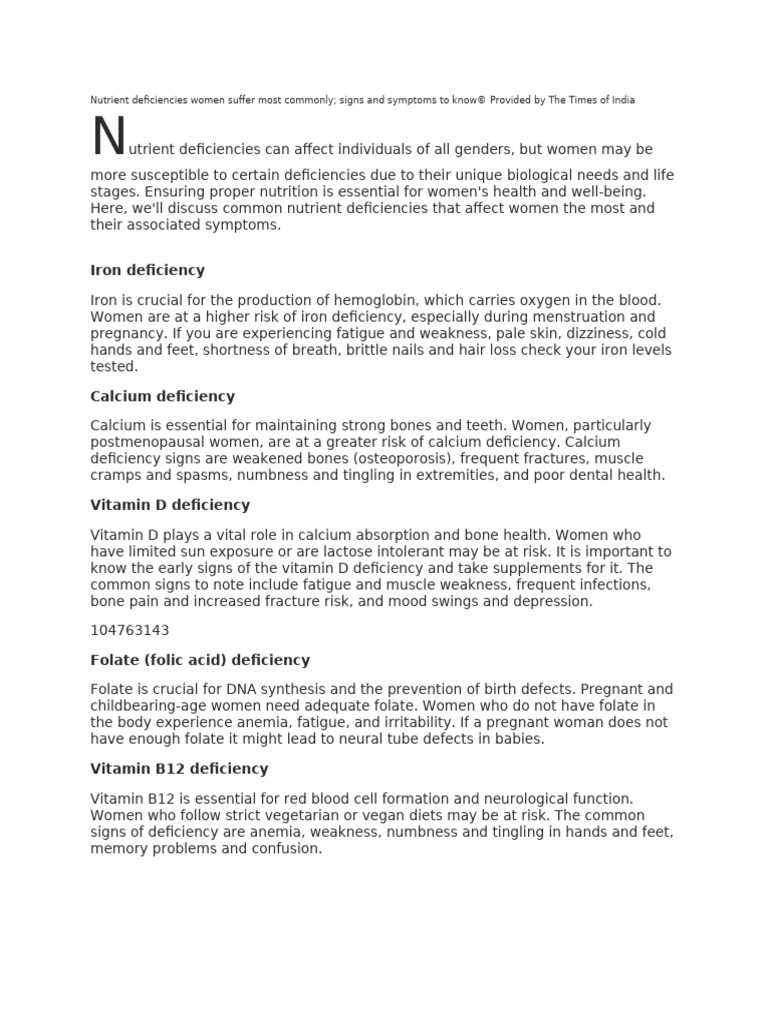 Nutrient deficiencies women suffer most commonly; signs and symptoms to know© Provided by The Times of India

Nutrient deficiencies can affect individuals of all genders, but women may be more susceptible to certain deficiencies due to their unique biological needs and life stages. Ensuring proper nutrition is essential for women's health and well-being. Here, we'll discuss common nutrient deficiencies that affect women the most and their associated symptoms.

Iron deficiency

Iron is crucial for the production of hemoglobin, which carries oxygen in the blood. Women are at a higher risk of iron deficiency, especially during menstruation and pregnancy. If you are experiencing fatigue and weakness, pale skin, dizziness, cold hands and feet, shortness of breath, brittle nails and hair loss check your iron levels tested.

Calcium deficiency

Calcium is essential for maintaining strong bones and teeth. Women, particularly postmenopausal women, are at a greater risk of calcium deficiency. Calcium deficiency signs are weakened bones (osteoporosis), frequent fractures, muscle cramps and spasms, numbness and tingling in extremities, and poor dental health.

Vitamin D deficiency

Vitamin D plays a vital role in calcium absorption and bone health. Women who have limited sun exposure or are lactose intolerant may be at risk. It is important to know the early signs of the vitamin D deficiency and take supplements for it. The common signs to note include fatigue and muscle weakness, frequent infections, bone pain and increased fracture risk, and mood swings and depression.

104763143

Folate (folic acid) deficiency

Folate is crucial for DNA synthesis and the prevention of birth defects. Pregnant and childbearing-age women need adequate folate. Women who do not have folate in the body experience anemia, fatigue, and irritability. If a pregnant woman does not have enough folate it might lead to neural tube defects in babies.

Vitamin B12 deficiency

Vitamin B12 is essential for red blood cell formation and neurological function. Women who follow strict vegetarian or vegan diets may be at risk. The common signs of deficiency are anemia, weakness, numbness and tingling in hands and feet, memory problems and confusion.